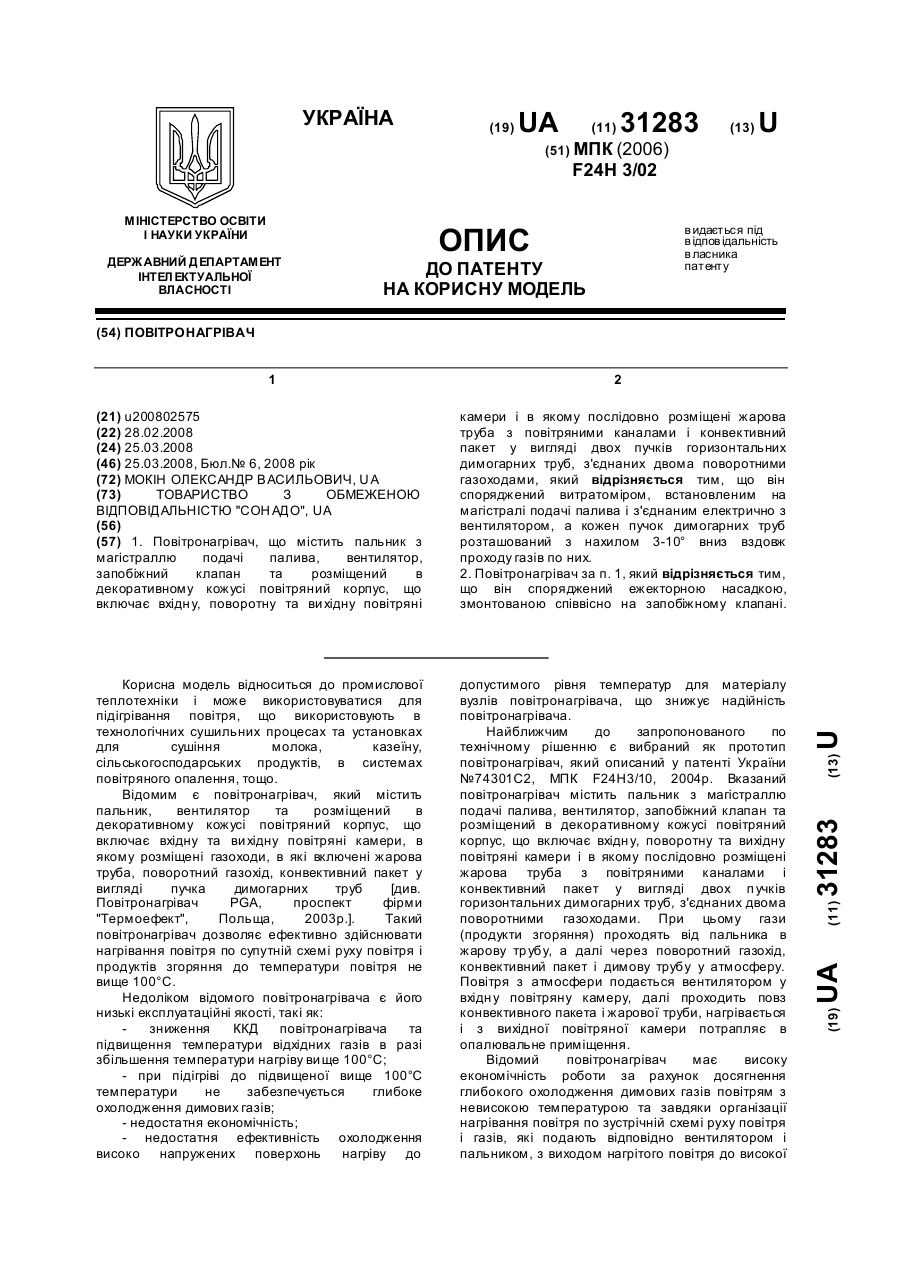 УКРАЇНА

(19) UA (11) 31283 (13) U

(51) МПК (2006)
F24H 3/02

МІНІСТЕРСТВО ОСВІТИ І НАУКИ УКРАЇНИ

ДЕРЖАВНИЙ ДЕПАРТАМЕНТ ІНТЕЛЕКТУАЛЬНОЇ ВЛАСНОСТІ

ОПИС
ДО ПАТЕНТУ
НА КОРИСНУ МОДЕЛЬ

видається під відповідальність власника патенту

(54) ПОВІТРОНАГРІВАЧ

1

(21) u200802575
(22) 28.02.2008
(24) 25.03.2008
(46) 25.03.2008, Бюл.№ 6, 2008 рік
(72) МОКІН ОЛЕКСАНДР ВАСИЛЬОВИЧ, UA
(73) ТОВАРИСТВО З ОБМЕЖЕНОЮ ВІДПОВІДАЛЬНІСТЮ "СОНАДО", UA
(56)
(57) 1. Повітронагрівач, що містить пальник з магістраллю подачі палива, вентилятор, запобіжний клапан та розміщений в декоративному кожусі повітряний корпус, що включає вхідну, поворотну та вихідну повітряні

2

камери і в якому послідовно розміщені жарова труба з повітряними каналами і конвективний пакет у вигляді двох пучків горизонтальних димогарних труб, з'єднаних двома поворотними газоходами, який відрізняється тим, що він споряджений витратоміром, встановленим на магістралі подачі палива і з'єднаним електрично з вентилятором, а кожен пучок димогарних труб розташований з нахилом 3-10° вниз вздовж проходу газів по них.
2. Повітронагрівач за п. 1, який відрізняється тим, що він споряджений ежекторною насадкою, змонтованою співвісно на запобіжному клапані.

Корисна модель відноситься до промислової теплотехніки і може використовуватися для підігрівання повітря, що використовують в технологічних сушильних процесах та установках для сушіння молока, казеїну, сільськогосподарських продуктів, в системах повітряного опалення, тощо.

Відомим є повітронагрівач, який містить пальник, вентилятор та розміщений в декоративному кожусі повітряний корпус, що включає вхідну та вихідну повітряні камери, в якому розміщені газоходи, в які включені жарова труба, поворотний газохід, конвективний пакет у вигляді пучка димогарних труб [див. Повітронагрівач PGA, проспект фірми "Термоефект", Польща, 2003р.]. Такий повітронагрівач дозволяє ефективно здійснювати нагрівання повітря по супутній схемі руху повітря і продуктів згоряння до температури повітря не вище 100°С.

Недоліком відомого повітронагрівача є його низькі експлуатаційні якості, такі як:

- зниження ККД повітронагрівача та підвищення температури відхідних газів в разі збільшення температури нагріву вище 100°С;

- при підігріві до підвищеної вище 100°С температури не забезпечується глибоке охолодження димових газів;

- недостатня економічність;

- недостатня ефективність охолодження високо напружених поверхонь нагріву до

допустимого рівня температур для матеріалу вузлів повітронагрівача, що знижує надійність повітронагрівача.

Найближчим до запропонованого по технічному рішенню є вибраний як прототип повітронагрівач, який описаний у патенті України №74301С2, МПК F24H3/10, 2004р. Вказаний повітронагрівач містить пальник з магістраллю подачі палива, вентилятор, запобіжний клапан та розміщений в декоративному кожусі повітряний корпус, що включає вхідну, поворотну та вихідну повітряні камери і в якому послідовно розміщені жарова труба з повітряними каналами і конвективний пакет у вигляді двох пучків горизонтальних димогарних труб, з'єднаних двома поворотними газоходами. При цьому гази (продукти згоряння) проходять від пальника в жарову трубу, а далі через поворотний газохід, конвективний пакет і димову трубу у атмосферу. Повітря з атмосфери подається вентилятором у вхідну повітряну камеру, далі проходить повз конвективного пакета і жарової труби, нагрівається і з вихідної повітряної камери потрапляє в опалювальне приміщення.

Відомий повітронагрівач має високу економічність роботи за рахунок досягнення глибокого охолодження димових газів повітрям з невисокою температурою та завдяки організації нагрівання повітря по зустрічній схемі руху повітря і газів, які подають відповідно вентилятором і пальником, з виходом нагрітого повітря до високої

(19) UA (11) 31283 (13) U